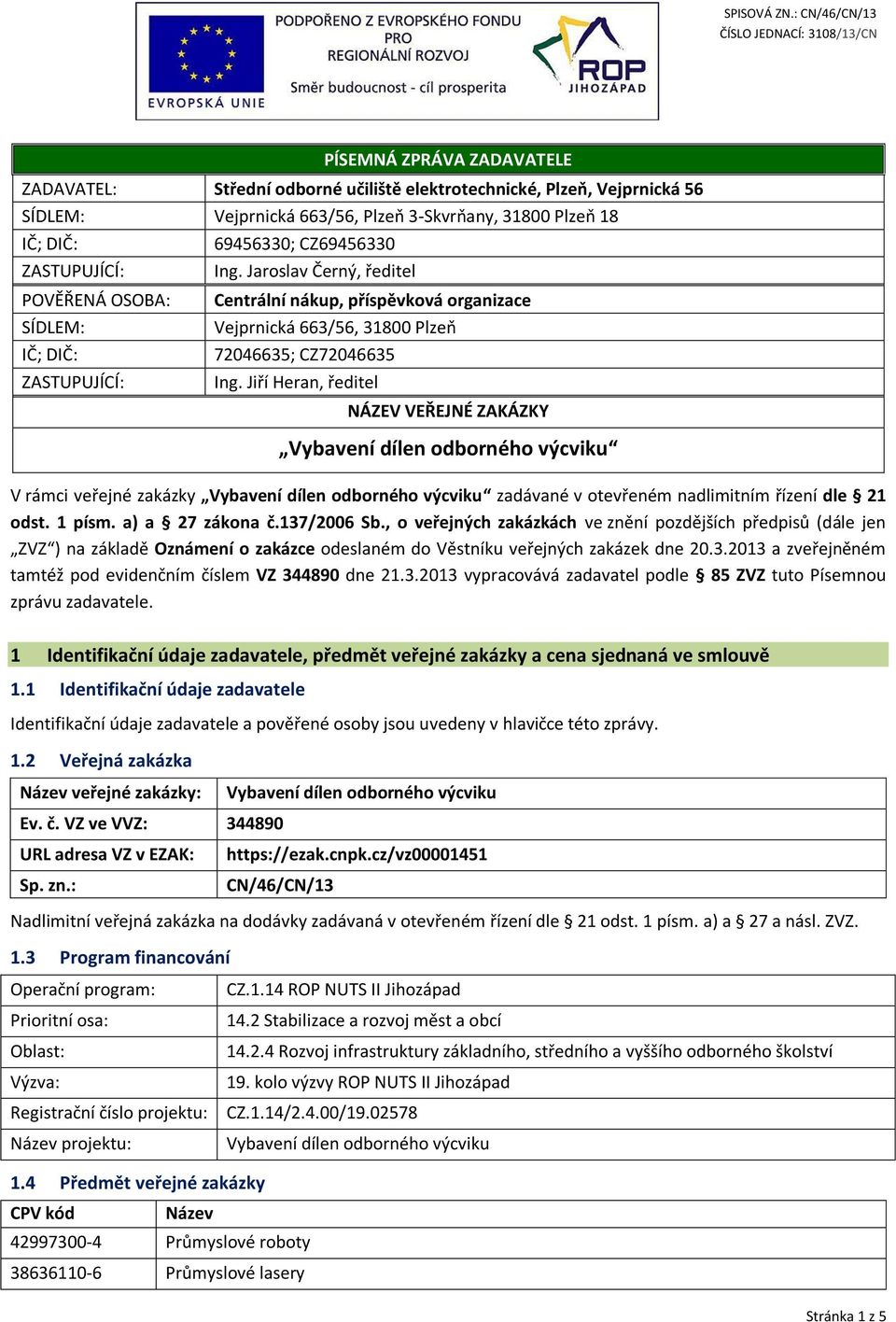 EVROPSKÁ UNIE
PODPOŘENO Z EVROPSKÉHO FONDU PRO REGIONÁLNÍ ROZVOJ
Směr budoucnost - cíl prosperita
ROP JIHOZÁPAD

SPISOVÁ ZN.: CN/46/CN/13
ČÍSLO JEDNACÍ: 3108/13/CN

| PÍSEMNÁ ZPRÁVA ZADAVATELE | |
|---|---|
| ZADAVATEL: | Střední odborné učiliště elektrotechnické, Plzeň, Vejprnická 56 |
| SÍDLEM: | Vejprnická 663/56, Plzeň 3-Skvrňany, 31800 Plzeň 18 |
| IČ; DIČ: | 69456330; CZ69456330 |
| ZASTUPUJÍCÍ: | Ing. Jaroslav Černý, ředitel |
| POVĚŘENÁ OSOBA: | Centrální nákup, příspěvková organizace |
| SÍDLEM: | Vejprnická 663/56, 31800 Plzeň |
| IČ; DIČ: | 72046635; CZ72046635 |
| ZASTUPUJÍCÍ: | Ing. Jiří Heran, ředitel |
| NÁZEV VEŘEJNÉ ZAKÁZKY | |
| „Vybavení dílen odborného výcviku“ | |

V rámci veřejné zakázky „Vybavení dílen odborného výcviku“ zadávané v otevřeném nadlimitním řízení dle § 21 odst. 1 písm. a) a § 27 zákona č.137/2006 Sb., o veřejných zakázkách ve znění pozdějších předpisů (dále jen „ZVZ“) na základě Oznámení o zakázce odeslaném do Věstníku veřejných zakázek dne 20.3.2013 a zveřejněném tamtéž pod evidenčním číslem VZ 344890 dne 21.3.2013 vypracovává zadavatel podle § 85 ZVZ tuto Písemnou zprávu zadavatele.

1 Identifikační údaje zadavatele, předmět veřejné zakázky a cena sjednaná ve smlouvě

1.1 Identifikační údaje zadavatele

Identifikační údaje zadavatele a pověřené osoby jsou uvedeny v hlavičce této zprávy.

1.2 Veřejná zakázka

| Název veřejné zakázky: | Vybavení dílen odborného výcviku |
|---|---|
| Ev. č. VZ ve VVZ: | 344890 |
| URL adresa VZ v EZAK: | https://ezak.cnpk.cz/vz00001451 |
| Sp. zn.: | CN/46/CN/13 |

Nadlimitní veřejná zakázka na dodávky zadávaná v otevřeném řízení dle § 21 odst. 1 písm. a) a § 27 a násl. ZVZ.

1.3 Program financování

| Operační program: | CZ.1.14 ROP NUTS II Jihozápad |
|---|---|
| Prioritní osa: | 14.2 Stabilizace a rozvoj měst a obcí |
| Oblast: | 14.2.4 Rozvoj infrastruktury základního, středního a vyššího odborného školství |
| Výzva: | 19. kolo výzvy ROP NUTS II Jihozápad |
| Registrační číslo projektu: | CZ.1.14/2.4.00/19.02578 |
| Název projektu: | Vybavení dílen odborného výcviku |

1.4 Předmět veřejné zakázky

| CPV kód | Název |
|---|---|
| 42997300-4 | Průmyslové roboty |
| 38636110-6 | Průmyslové lasery |

Stránka 1 z 5